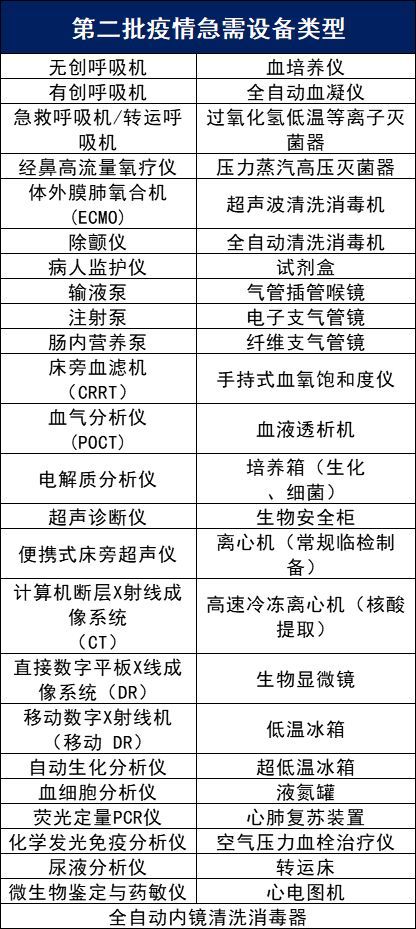 | 第二批疫情急需设备类型 | |
|---|---|
| 无创呼吸机 | 血培养仪 |
| 有创呼吸机 | 全自动血凝仪 |
| 急救呼吸机/转运呼吸机 | 过氧化氢低温等离子灭菌器 |
| 经鼻高流量氧疗仪 | 压力蒸汽高压灭菌器 |
| 体外膜肺氧合机（ECMO） | 超声波清洗消毒机 |
| 除颤仪 | 全自动清洗消毒机 |
| 病人监护仪 | 试剂盒 |
| 输液泵 | 气管插管喉镜 |
| 注射泵 | 电子支气管镜 |
| 肠内营养泵 | 纤维支气管镜 |
| 床旁血滤机（CRRT） | 手持式血氧饱和度仪 |
| 血气分析仪（POCT） | 血液透析机 |
| 电解质分析仪 | 培养箱（生化、细菌） |
| 超声诊断仪 | 生物安全柜 |
| 便携式床旁超声仪 | 离心机（常规临检制备） |
| 计算机断层X射线成像系统（CT） | 高速冷冻离心机（核酸提取） |
| 直接数字平板X线成像系统（DR） | 生物显微镜 |
| 移动数字X射线机（移动 DR） | 低温冰箱 |
| 自动生化分析仪 | 超低温冰箱 |
| 血细胞分析仪 | 液氮罐 |
| 荧光定量PCR仪 | 心肺复苏装置 |
| 化学发光免疫分析仪 | 空气压力血栓治疗仪 |
| 尿液分析仪 | 转运床 |
| 微生物鉴定与药敏仪 | 心电图机 |
| 全自动内镜清洗消毒器 | |